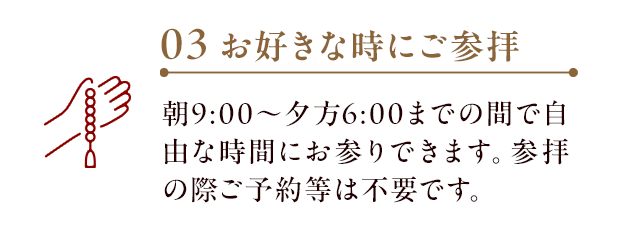 03 お好きな時にご参拝

朝9:00～夕方6:00までの間で自由な時間にお参りできます。参拝の際ご予約等は不要です。